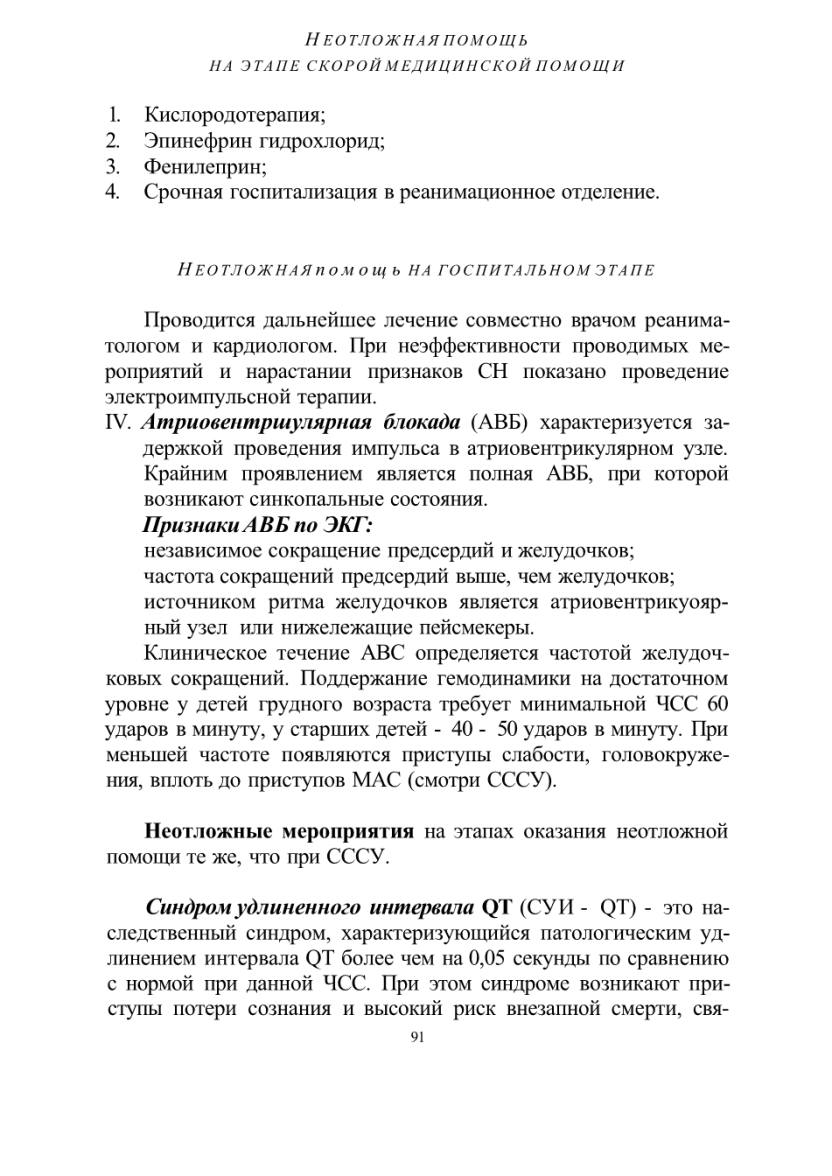 НЕОТЛОЖНАЯ ПОМОЩЬ
НА ЭТАПЕ СКОРОЙ МЕДИЦИНСКОЙ ПОМОЩИ

1. Кислородотерапия;
2. Эпинефрин гидрохлорид;
3. Фенилеприн;
4. Срочная госпитализация в реанимационное отделение.

НЕОТЛОЖНАЯ помощь НА ГОСПИТАЛЬНОМ ЭТАПЕ

Проводится дальнейшее лечение совместно врачом реаниматологом и кардиологом. При неэффективности проводимых мероприятий и нарастании признаков СН показано проведение электроимпульсной терапии.

IV. Атриовентршулярная блокада (АВБ) характеризуется задержкой проведения импульса в атриовентрикулярном узле. Крайним проявлением является полная АВБ, при которой возникают синкопальные состояния.
Признаки АВБ по ЭКГ:
независимое сокращение предсердий и желудочков;
частота сокращений предсердий выше, чем желудочков;
источником ритма желудочков является атриовентрикуоярный узел или нижележащие пейсмекеры.
Клиническое течение АВС определяется частотой желудочковых сокращений. Поддержание гемодинамики на достаточном уровне у детей грудного возраста требует минимальной ЧСС 60 ударов в минуту, у старших детей - 40 - 50 ударов в минуту. При меньшей частоте появляются приступы слабости, головокружения, вплоть до приступов МАС (смотри СССУ).

Неотложные мероприятия на этапах оказания неотложной помощи те же, что при СССУ.

Синдром удлиненного интервала QT (СУИ - QT) - это наследственный синдром, характеризующийся патологическим удлинением интервала QT более чем на 0,05 секунды по сравнению с нормой при данной ЧСС. При этом синдроме возникают приступы потери сознания и высокий риск внезапной смерти, свя-

91